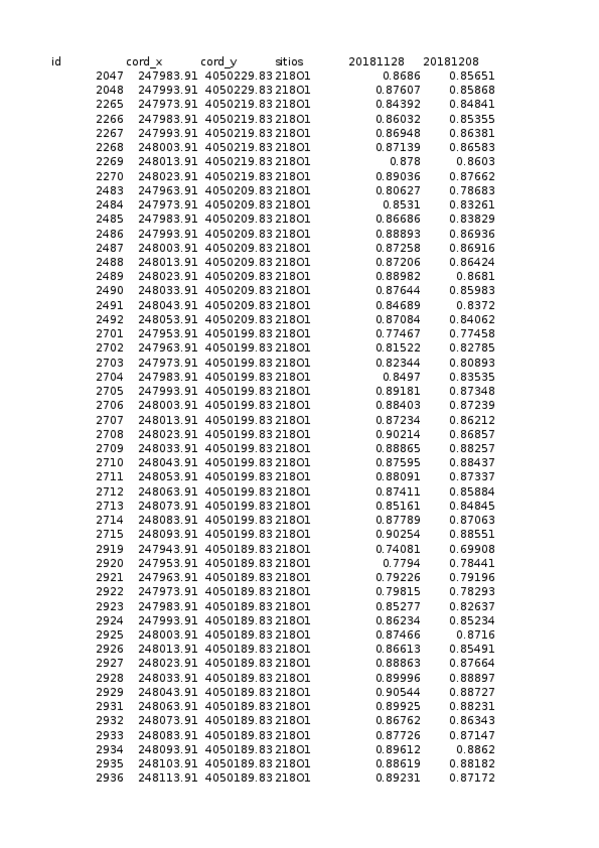 | id | cord_x | cord_y | sitios | 20181128 | 20181208 |
|---|---|---|---|---|---|
| 2047 | 247983.91 | 4050229.83 | 218O1 | 0.8686 | 0.85651 |
| 2048 | 247993.91 | 4050229.83 | 218O1 | 0.87607 | 0.85868 |
| 2265 | 247973.91 | 4050219.83 | 218O1 | 0.84392 | 0.84841 |
| 2266 | 247983.91 | 4050219.83 | 218O1 | 0.86032 | 0.85355 |
| 2267 | 247993.91 | 4050219.83 | 218O1 | 0.86948 | 0.86381 |
| 2268 | 248003.91 | 4050219.83 | 218O1 | 0.87139 | 0.86583 |
| 2269 | 248013.91 | 4050219.83 | 218O1 | 0.878 | 0.8603 |
| 2270 | 248023.91 | 4050219.83 | 218O1 | 0.89036 | 0.87662 |
| 2483 | 247963.91 | 4050209.83 | 218O1 | 0.80627 | 0.78683 |
| 2484 | 247973.91 | 4050209.83 | 218O1 | 0.8531 | 0.83261 |
| 2485 | 247983.91 | 4050209.83 | 218O1 | 0.86686 | 0.83829 |
| 2486 | 247993.91 | 4050209.83 | 218O1 | 0.88893 | 0.86936 |
| 2487 | 248003.91 | 4050209.83 | 218O1 | 0.87258 | 0.86916 |
| 2488 | 248013.91 | 4050209.83 | 218O1 | 0.87206 | 0.86424 |
| 2489 | 248023.91 | 4050209.83 | 218O1 | 0.88982 | 0.8681 |
| 2490 | 248033.91 | 4050209.83 | 218O1 | 0.87644 | 0.85983 |
| 2491 | 248043.91 | 4050209.83 | 218O1 | 0.84689 | 0.8372 |
| 2492 | 248053.91 | 4050209.83 | 218O1 | 0.87084 | 0.84062 |
| 2701 | 247953.91 | 4050199.83 | 218O1 | 0.77467 | 0.77458 |
| 2702 | 247963.91 | 4050199.83 | 218O1 | 0.81522 | 0.82785 |
| 2703 | 247973.91 | 4050199.83 | 218O1 | 0.82344 | 0.80893 |
| 2704 | 247983.91 | 4050199.83 | 218O1 | 0.8497 | 0.83535 |
| 2705 | 247993.91 | 4050199.83 | 218O1 | 0.89181 | 0.87348 |
| 2706 | 248003.91 | 4050199.83 | 218O1 | 0.88403 | 0.87239 |
| 2707 | 248013.91 | 4050199.83 | 218O1 | 0.87234 | 0.86212 |
| 2708 | 248023.91 | 4050199.83 | 218O1 | 0.90214 | 0.86857 |
| 2709 | 248033.91 | 4050199.83 | 218O1 | 0.88865 | 0.88257 |
| 2710 | 248043.91 | 4050199.83 | 218O1 | 0.87595 | 0.88437 |
| 2711 | 248053.91 | 4050199.83 | 218O1 | 0.88091 | 0.87337 |
| 2712 | 248063.91 | 4050199.83 | 218O1 | 0.87411 | 0.85884 |
| 2713 | 248073.91 | 4050199.83 | 218O1 | 0.85161 | 0.84845 |
| 2714 | 248083.91 | 4050199.83 | 218O1 | 0.87789 | 0.87063 |
| 2715 | 248093.91 | 4050199.83 | 218O1 | 0.90254 | 0.88551 |
| 2919 | 247943.91 | 4050189.83 | 218O1 | 0.74081 | 0.69908 |
| 2920 | 247953.91 | 4050189.83 | 218O1 | 0.7794 | 0.78441 |
| 2921 | 247963.91 | 4050189.83 | 218O1 | 0.79226 | 0.79196 |
| 2922 | 247973.91 | 4050189.83 | 218O1 | 0.79815 | 0.78293 |
| 2923 | 247983.91 | 4050189.83 | 218O1 | 0.85277 | 0.82637 |
| 2924 | 247993.91 | 4050189.83 | 218O1 | 0.86234 | 0.85234 |
| 2925 | 248003.91 | 4050189.83 | 218O1 | 0.87466 | 0.8716 |
| 2926 | 248013.91 | 4050189.83 | 218O1 | 0.86613 | 0.85491 |
| 2927 | 248023.91 | 4050189.83 | 218O1 | 0.88863 | 0.87664 |
| 2928 | 248033.91 | 4050189.83 | 218O1 | 0.89996 | 0.88897 |
| 2929 | 248043.91 | 4050189.83 | 218O1 | 0.90544 | 0.88727 |
| 2931 | 248063.91 | 4050189.83 | 218O1 | 0.89925 | 0.88231 |
| 2932 | 248073.91 | 4050189.83 | 218O1 | 0.86762 | 0.86343 |
| 2933 | 248083.91 | 4050189.83 | 218O1 | 0.87726 | 0.87147 |
| 2934 | 248093.91 | 4050189.83 | 218O1 | 0.89612 | 0.8862 |
| 2935 | 248103.91 | 4050189.83 | 218O1 | 0.88619 | 0.88182 |
| 2936 | 248113.91 | 4050189.83 | 218O1 | 0.89231 | 0.87172 |